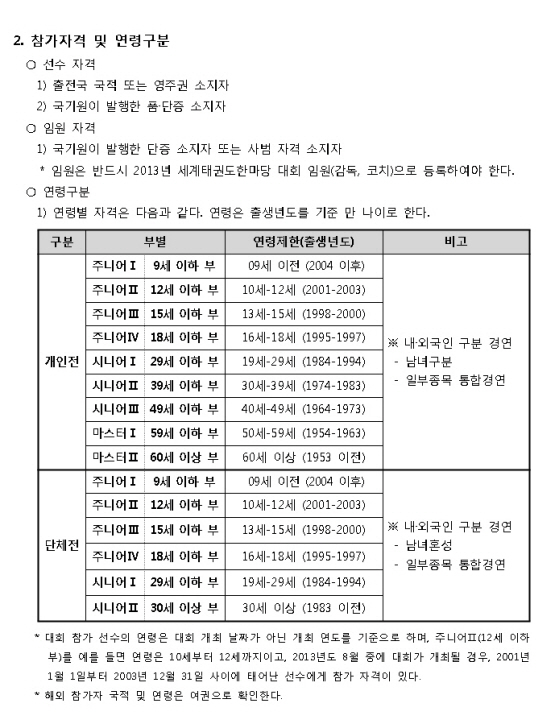 2. 참가자격 및 연령구분

○ 선수 자격

1) 출전국 국적 또는 영주권 소지자

2) 국기원이 발행한 품·단증 소지자

○ 임원 자격

1) 국기원이 발행한 단증 소지자 또는 사범 자격 소지자

* 임원은 반드시 2013년 세계태권도한마당 대회 임원(감독, 코치)으로 등록하여야 한다.

○ 연령구분

1) 연령별 자격은 다음과 같다. 연령은 출생년도를 기준 만 나이로 한다.

| 구분 | 부별 | | 연령제한(출생년도) | 비고 |
|---|---|---|---|---|
| 개인전 | 주니어Ⅰ | 9세 이하 부 | 09세 이전 (2004 이후) | ※ 내·외국인 구분 경연 - 남녀구분 - 일부종목 통합경연 |
| | 주니어Ⅱ | 12세 이하 부 | 10세-12세 (2001-2003) | |
| | 주니어Ⅲ | 15세 이하 부 | 13세-15세 (1998-2000) | |
| | 주니어Ⅳ | 18세 이하 부 | 16세-18세 (1995-1997) | |
| | 시니어Ⅰ | 29세 이하 부 | 19세-29세 (1984-1994) | |
| | 시니어Ⅱ | 39세 이하 부 | 30세-39세 (1974-1983) | |
| | 시니어Ⅲ | 49세 이하 부 | 40세-49세 (1964-1973) | |
| | 마스터Ⅰ | 59세 이하 부 | 50세-59세 (1954-1963) | |
| | 마스터Ⅱ | 60세 이상 부 | 60세 이상 (1953 이전) | |
| 단체전 | 주니어Ⅰ | 9세 이하 부 | 09세 이전 (2004 이후) | ※ 내·외국인 구분 경연 - 남녀혼성 - 일부종목 통합경연 |
| | 주니어Ⅱ | 12세 이하 부 | 10세-12세 (2001-2003) | |
| | 주니어Ⅲ | 15세 이하 부 | 13세-15세 (1998-2000) | |
| | 주니어Ⅳ | 18세 이하 부 | 16세-18세 (1995-1997) | |
| | 시니어Ⅰ | 29세 이하 부 | 19세-29세 (1984-1994) | |
| | 시니어Ⅱ | 30세 이상 부 | 30세 이상 (1983 이전) | |

* 대회 참가 선수의 연령은 대회 개최 날짜가 아닌 개최 연도를 기준으로 하며, 주니어Ⅱ(12세 이하 부)를 예를 들면 연령은 10세부터 12세까지이고, 2013년도 8월 중에 대회가 개최될 경우, 2001년 1월 1일부터 2003년 12월 31일 사이에 태어난 선수에게 참가 자격이 있다.

* 해외 참가자 국적 및 연령은 여권으로 확인한다.